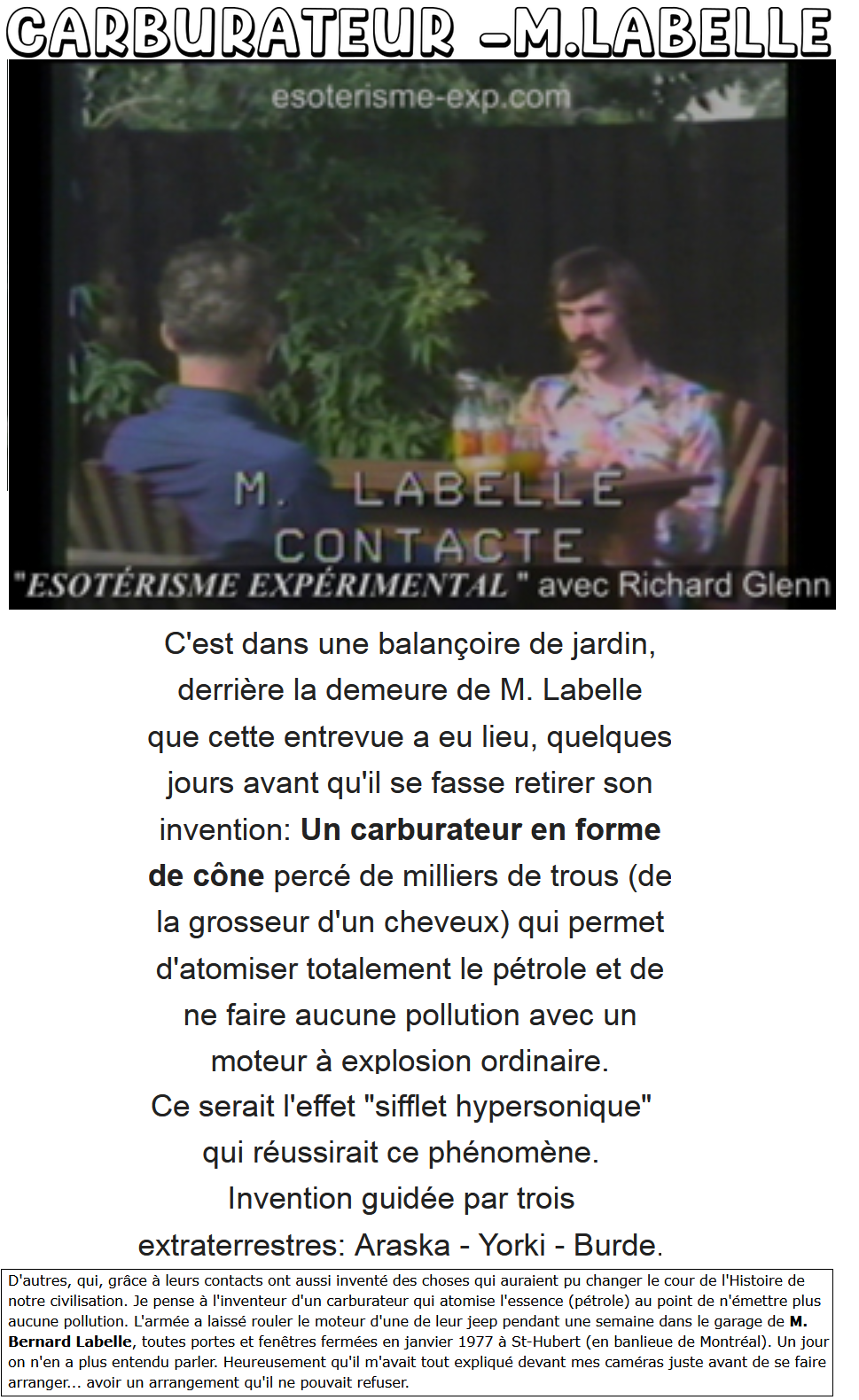 CARBURATEUR -M.LABELLE

esoterisme-exp.com

M. LABELLE
CONTACTE

"ESOTÉRISME EXPÉRIMENTAL" avec Richard Glenn

C'est dans une balançoire de jardin, derrière la demeure de M. Labelle que cette entrevue a eu lieu, quelques jours avant qu'il se fasse retirer son invention: Un carburateur en forme de cône percé de milliers de trous (de la grosseur d'un cheveux) qui permet d'atomiser totalement le pétrole et de ne faire aucune pollution avec un moteur à explosion ordinaire.
Ce serait l'effet "sifflet hypersonique" qui réussirait ce phénomène.
Invention guidée par trois extraterrestres: Araska - Yorki - Burde.

D'autres, qui, grâce à leurs contacts ont aussi inventé des choses qui auraient pu changer le cour de l'Histoire de notre civilisation. Je pense à l'inventeur d'un carburateur qui atomise l'essence (pétrole) au point de n'émettre plus aucune pollution. L'armée a laissé rouler le moteur d'une de leur jeep pendant une semaine dans le garage de M. Bernard Labelle, toutes portes et fenêtres fermées en janvier 1977 à St-Hubert (en banlieue de Montréal). Un jour on n'en a plus entendu parler. Heureusement qu'il m'avait tout expliqué devant mes caméras juste avant de se faire arranger... avoir un arrangement qu'il ne pouvait refuser.